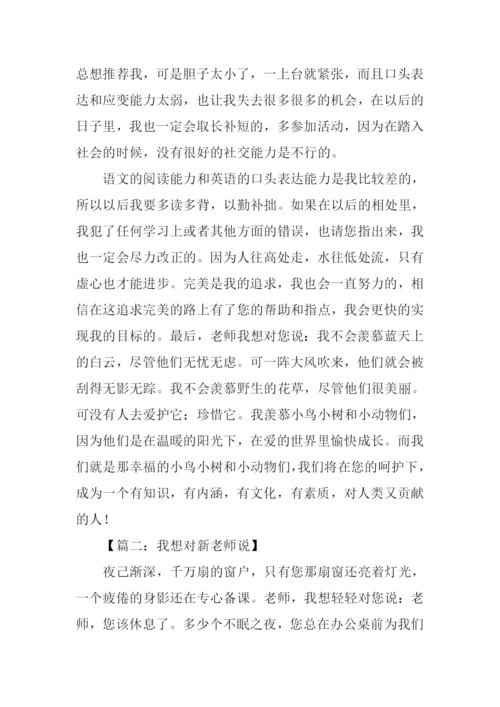 总想推荐我，可是胆子太小了，一上台就紧张，而且口头表达和应变能力太弱，也让我失去很多很多的机会，在以后的日子里，我也一定会取长补短的，多参加活动，因为在踏入社会的时候，没有很好的社交能力是不行的。

语文的阅读能力和英语的口头表达能力是我比较差的，所以以后我要多读多背，以勤补拙。如果在以后的相处里，我犯了任何学习上或者其他方面的错误，也请您指出来，我也一定会尽力改正的。因为人往高处走，水往低处流，只有虚心也才能进步。完美是我的追求，我也会一直努力的，相信在这追求完美的路上有了您的帮助和指点，我会更快的实现我的目标的。最后，老师我想对您说：我不会羡慕蓝天上的白云，尽管他们无忧无虑。可一阵大风吹来，他们就会被刮得无影无踪。我不会羡慕野生的花草，尽管他们很美丽。可没有人去爱护它；珍惜它。我羡慕小鸟小树和小动物们，因为他们是在温暖的阳光下，在爱的世界里愉快成长。而我们就是那幸福的小鸟小树和小动物们，我们将在您的呵护下，成为一个有知识，有内涵，有文化，有素质，对人类又贡献的人！

【篇二：我想对新老师说】

夜已渐深，千万扇的窗户，只有您那扇窗还亮着灯光，一个疲倦的身影还在专心备课。老师，我想轻轻对您说：老师，您该休息了。多少个不眠之夜，您总在办公桌前为我们